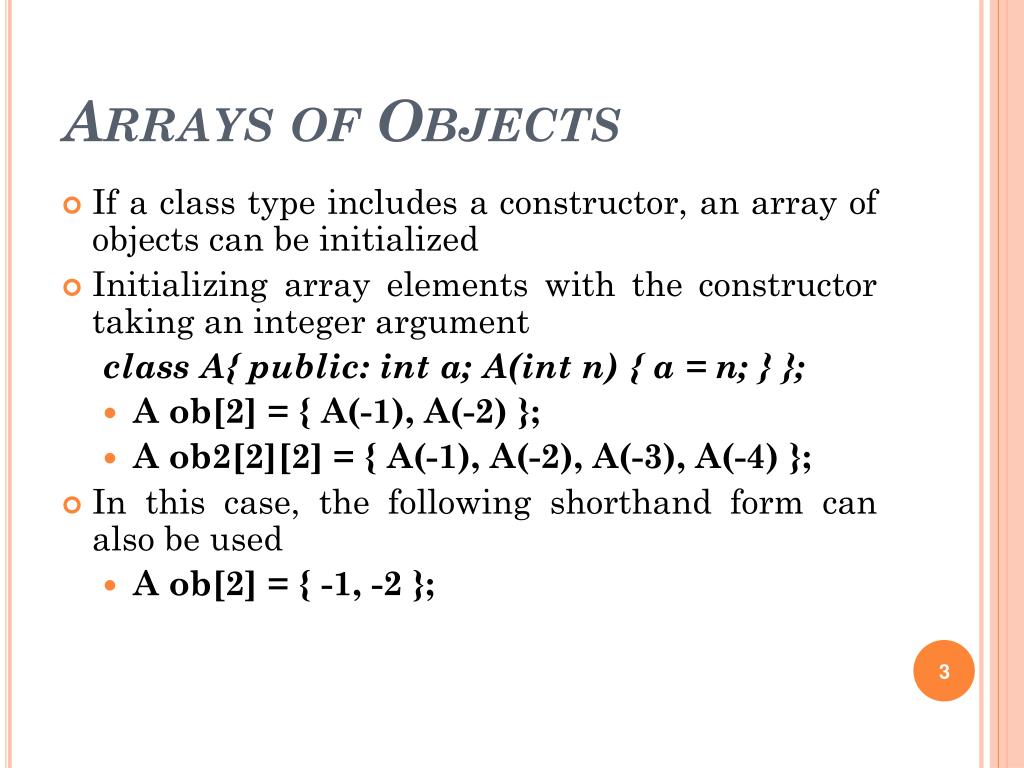 ARRAYS OF OBJECTS

If a class type includes a constructor, an array of objects can be initialized

Initializing array elements with the constructor taking an integer argument

class A{ public: int a; A(int n) { a = n; } };

A ob[2] = { A(-1), A(-2) };

A ob2[2][2] = { A(-1), A(-2), A(-3), A(-4) };

In this case, the following shorthand form can also be used

A ob[2] = { -1, -2 };

3